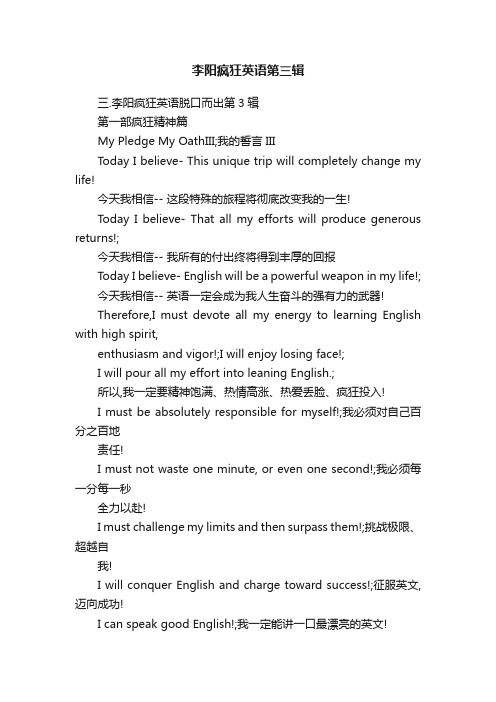 李阳疯狂英语第三辑

三.李阳疯狂英语脱口而出第 3 辑

第一部疯狂精神篇

My Pledge My OathIII;我的誓言 III

Today I believe- This unique trip will completely change my life!

今天我相信-- 这段特殊的旅程将彻底改变我的一生!

Today I believe- That all my efforts will produce generous returns!;

今天我相信-- 我所有的付出终将得到丰厚的回报

Today I believe- English will be a powerful weapon in my life!;

今天我相信-- 英语一定会成为我人生奋斗的强有力的武器!

Therefore,I must devote all my energy to learning English with high spirit,

enthusiasm and vigor!;I will enjoy losing face!;

I will pour all my effort into leaning English.;

所以,我一定要精神饱满、热情高涨、热爱丢脸、疯狂投入!

I must be absolutely responsible for myself!;我必须对自己百分之百地

责任!

I must not waste one minute, or even one second!;我必须每一分每一秒

全力以赴!

I must challenge my limits and then surpass them!;挑战极限、超越自

我!

I will conquer English and charge toward success!;征服英文,迈向成功!

I can speak good English!;我一定能讲一口最漂亮的英文!